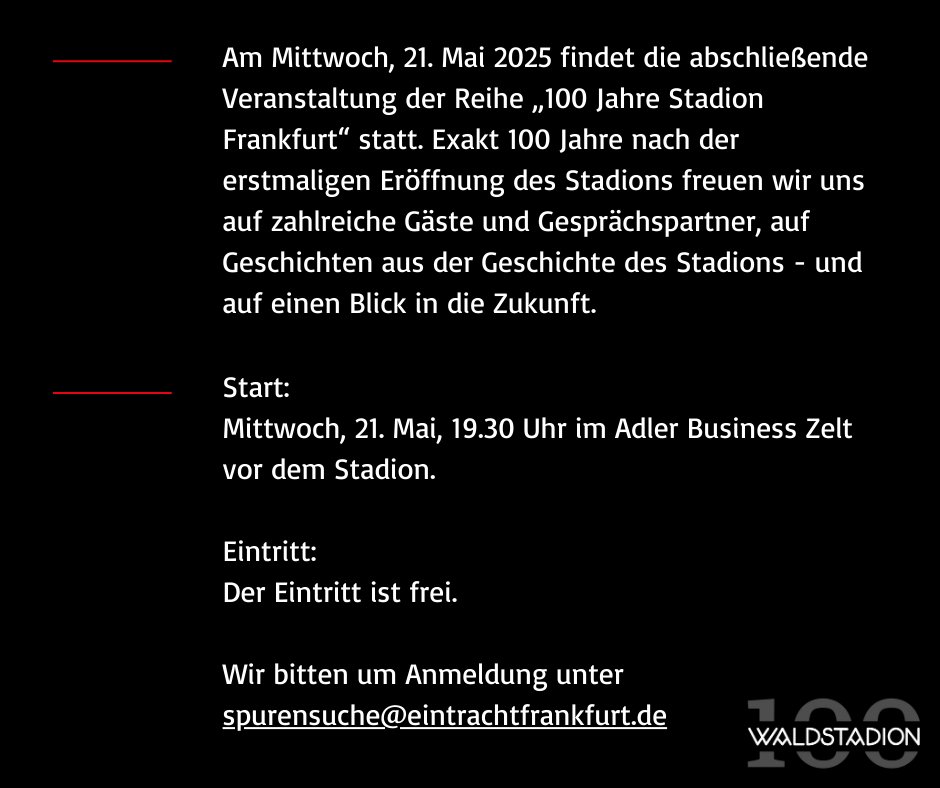 Am Mittwoch, 21. Mai 2025 findet die abschließende Veranstaltung der Reihe „100 Jahre Stadion Frankfurt“ statt. Exakt 100 Jahre nach der erstmaligen Eröffnung des Stadions freuen wir uns auf zahlreiche Gäste und Gesprächspartner, auf Geschichten aus der Geschichte des Stadions - und auf einen Blick in die Zukunft.

Start:
Mittwoch, 21. Mai, 19.30 Uhr im Adler Business Zelt vor dem Stadion.

Eintritt:
Der Eintritt ist frei.

Wir bitten um Anmeldung unter
spurensuche@eintrachtfrankfurt.de

100 WALDSTADION